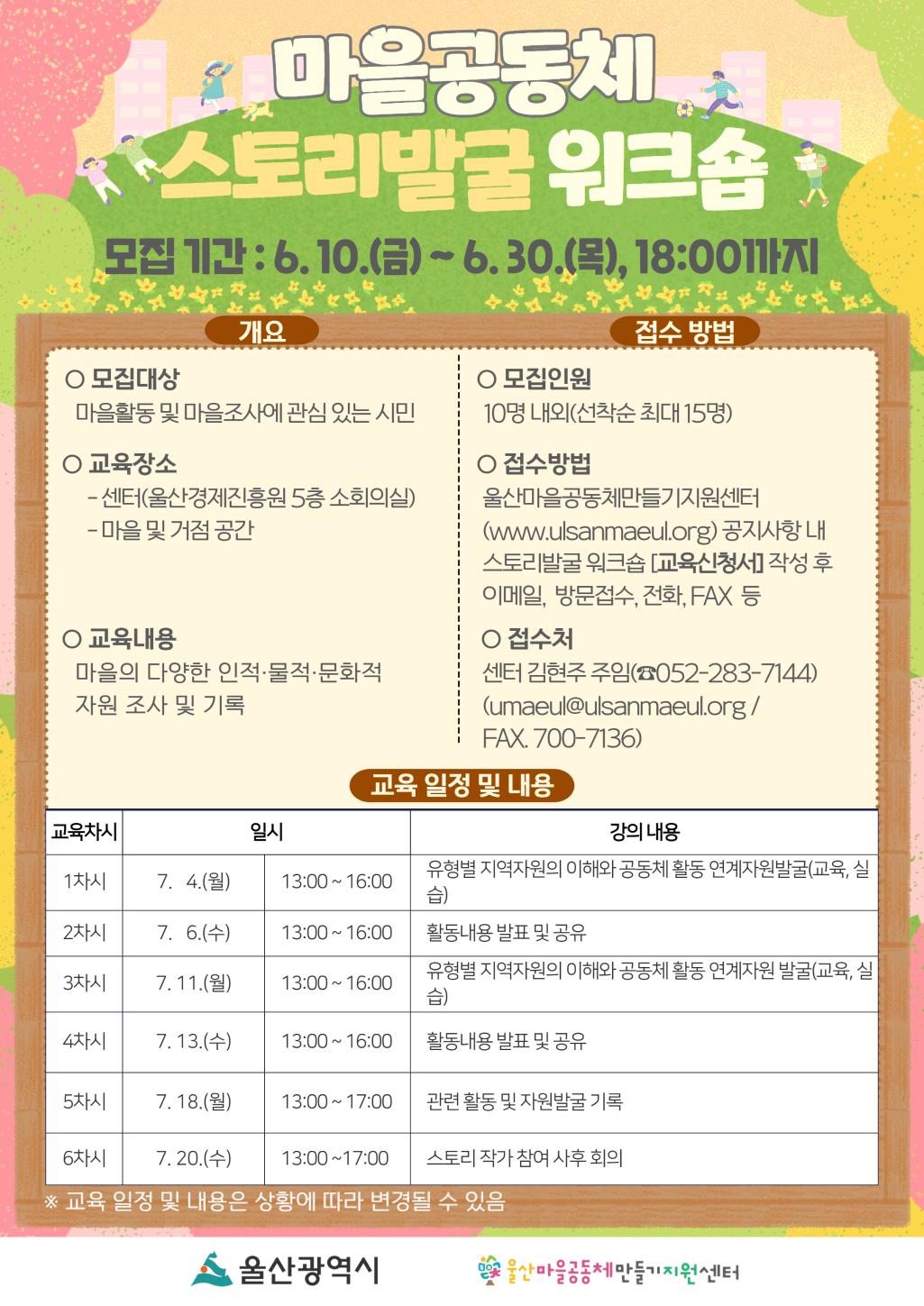 마을공동체

스토리발굴 워크숍

모집 기간 : 6. 10.(금) ~ 6. 30.(목), 18:00까지

개요

○ 모집대상
마을활동 및 마을조사에 관심 있는 시민

○ 교육장소
- 센터(울산경제진흥원 5층 소회의실)
- 마을 및 거점 공간

○ 교육내용
마을의 다양한 인적·물적·문화적 자원 조사 및 기록

접수 방법

○ 모집인원
10명 내외(선착순 최대 15명)

○ 접수방법
울산마을공동체만들기지원센터 (www.ulsanmaeul.org) 공지사항 내 스토리발굴 워크숍 [교육신청서] 작성 후 이메일, 방문접수, 전화, FAX 등

○ 접수처
센터 김현주 주임(☎052-283-7144) (umaeul@ulsanmaeul.org / FAX. 700-7136)

교육 일정 및 내용

| 교육차시 | 일시 | | 강의 내용 |
|---|---|---|---|
| 1차시 | 7. 4.(월) | 13:00 ~ 16:00 | 유형별 지역자원의 이해와 공동체 활동 연계자원발굴(교육, 실습) |
| 2차시 | 7. 6.(수) | 13:00 ~ 16:00 | 활동내용 발표 및 공유 |
| 3차시 | 7. 11.(월) | 13:00 ~ 16:00 | 유형별 지역자원의 이해와 공동체 활동 연계자원 발굴(교육, 실습) |
| 4차시 | 7. 13.(수) | 13:00 ~ 16:00 | 활동내용 발표 및 공유 |
| 5차시 | 7. 18.(월) | 13:00 ~ 17:00 | 관련 활동 및 자원발굴 기록 |
| 6차시 | 7. 20.(수) | 13:00 ~17:00 | 스토리 작가 참여 사후 회의 |

※ 교육 일정 및 내용은 상황에 따라 변경될 수 있음

울산광역시

울산마을공동체만들기지원센터